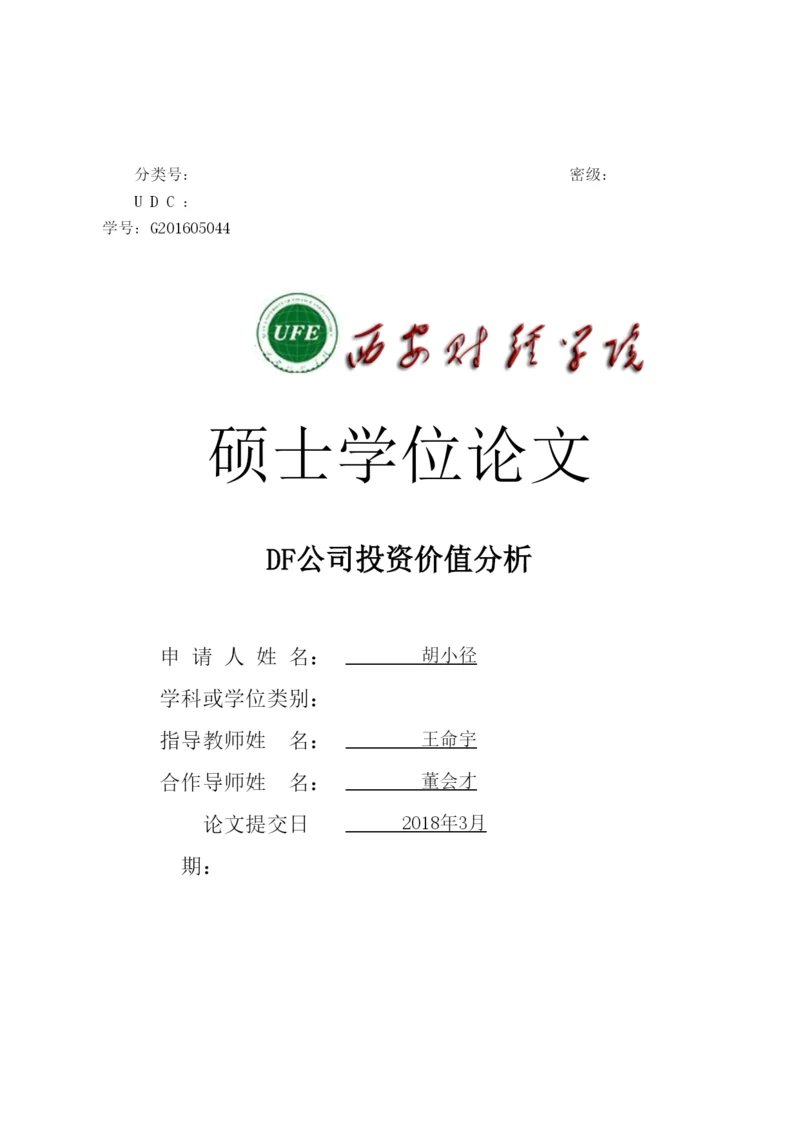 分类号：　　　　　　　　　　　　　　　　　　　　　　　　密级：
U D C ：
学号：G201605044

UFE

西安财经学院

硕士学位论文

DF公司投资价值分析

申 请 人 姓 名：　胡小径

学科或学位类别：

指导教师姓　名：　王命宇

合作导师姓　名：　董会才

论文提交日期：　2018年3月